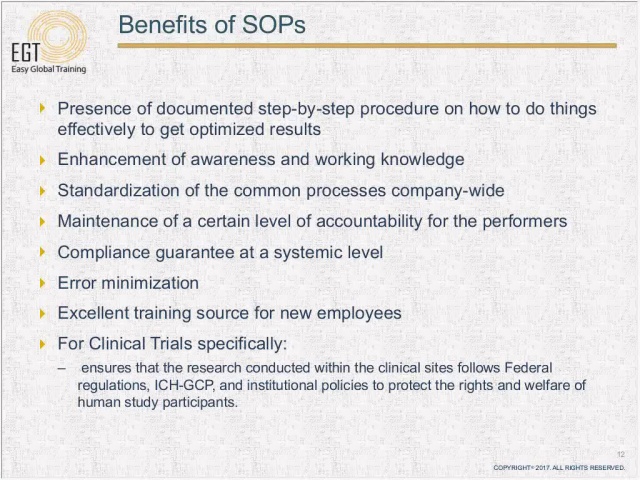 EGT
Easy Global Training

Benefits of SOPs

Presence of documented step-by-step procedure on how to do things effectively to get optimized results

Enhancement of awareness and working knowledge

Standardization of the common processes company-wide

Maintenance of a certain level of accountability for the performers

Compliance guarantee at a systemic level

Error minimization

Excellent training source for new employees

For Clinical Trials specifically:

– ensures that the research conducted within the clinical sites follows Federal regulations, ICH-GCP, and institutional policies to protect the rights and welfare of human study participants.

12

COPYRIGHT© 2017. ALL RIGHTS RESERVED.